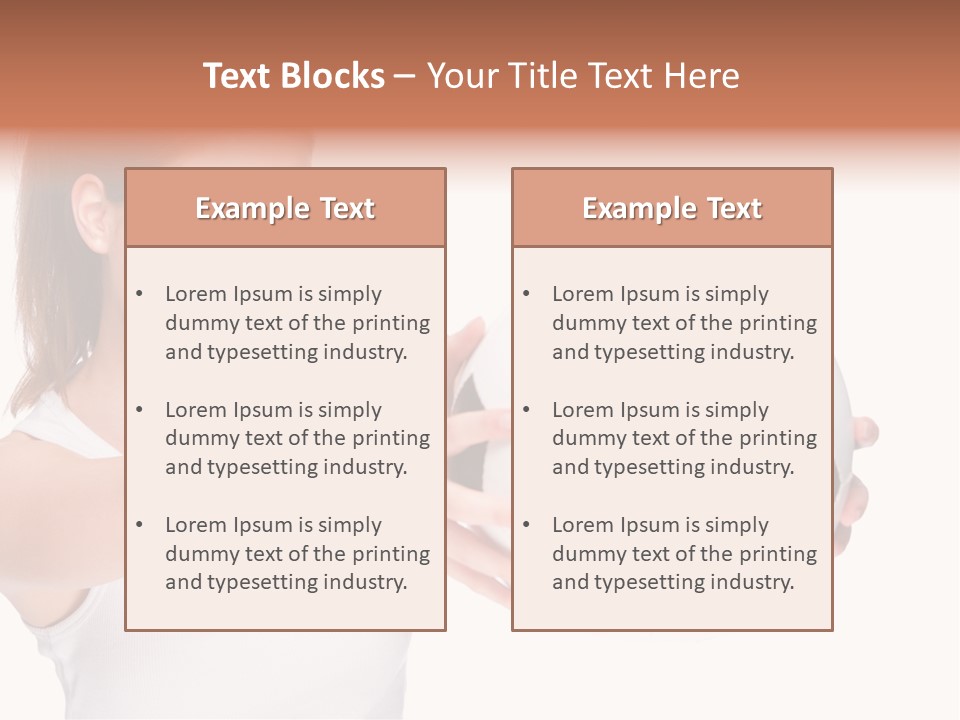 Text Blocks – Your Title Text Here

Example Text

• Lorem Ipsum is simply dummy text of the printing and typesetting industry.

• Lorem Ipsum is simply dummy text of the printing and typesetting industry.

• Lorem Ipsum is simply dummy text of the printing and typesetting industry.

Example Text

• Lorem Ipsum is simply dummy text of the printing and typesetting industry.

• Lorem Ipsum is simply dummy text of the printing and typesetting industry.

• Lorem Ipsum is simply dummy text of the printing and typesetting industry.